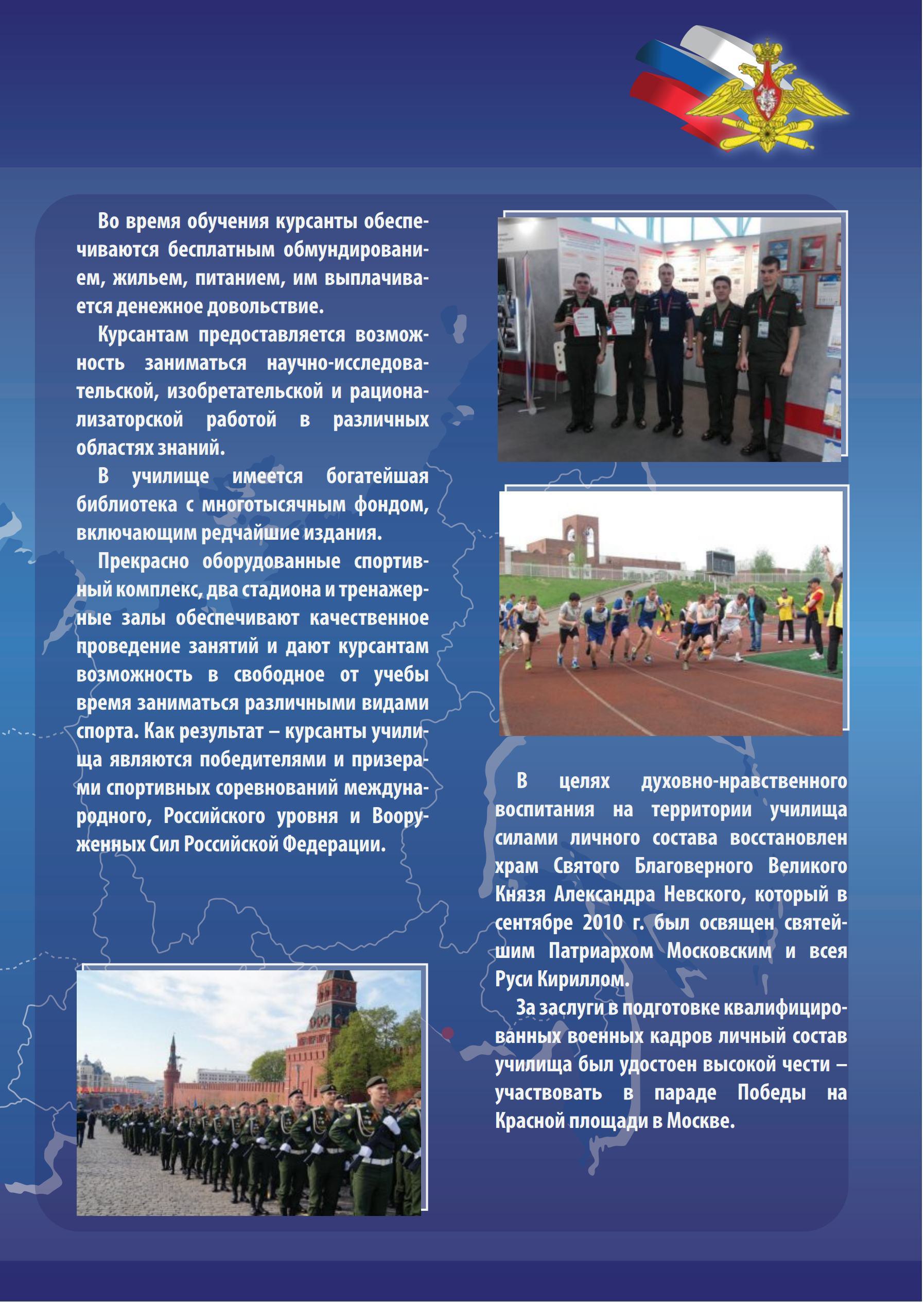 Во время обучения курсанты обеспечиваются бесплатным обмундированием, жильем, питанием, им выплачивается денежное довольствие.

Курсантам предоставляется возможность заниматься научно-исследовательской, изобретательской и рационализаторской работой в различных областях знаний.

В училище имеется богатейшая библиотека с многотысячным фондом, включающим редчайшие издания.

Прекрасно оборудованные спортивный комплекс, два стадиона и тренажерные залы обеспечивают качественное проведение занятий и дают курсантам возможность в свободное от учебы время заниматься различными видами спорта. Как результат – курсанты училища являются победителями и призерами спортивных соревнований международного, Российского уровня и Вооруженных Сил Российской Федерации.

В целях духовно-нравственного воспитания на территории училища силами личного состава восстановлен храм Святого Благоверного Великого Князя Александра Невского, который в сентябре 2010 г. был освящен святейшим Патриархом Московским и всея Руси Кириллом.

За заслуги в подготовке квалифицированных военных кадров личный состав училища был удостоен высокой чести – участвовать в параде Победы на Красной площади в Москве.